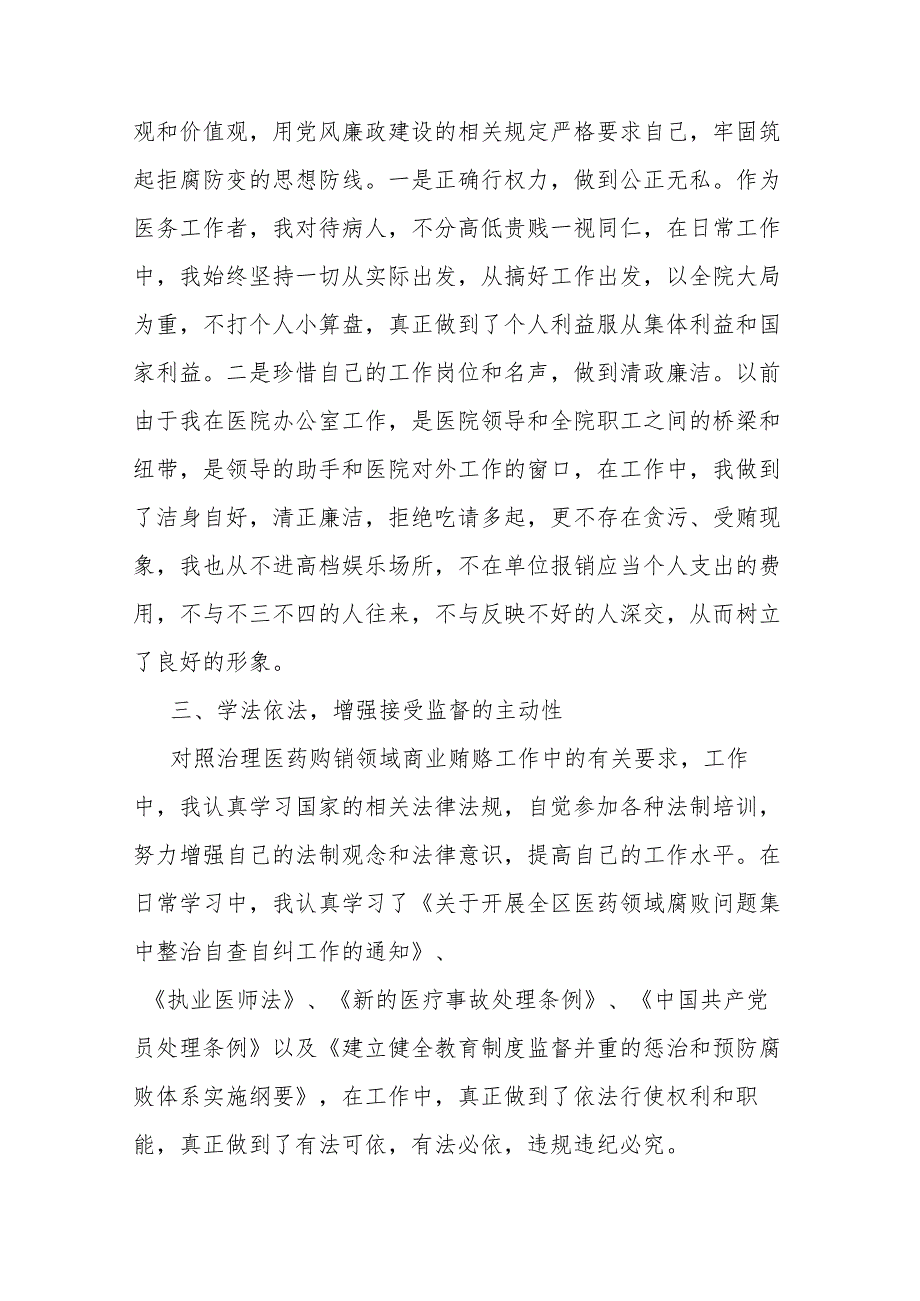 观和价值观，用党风廉政建设的相关规定严格要求自己，牢固筑起拒腐防变的思想防线。一是正确行权力，做到公正无私。作为医务工作者，我对待病人，不分高低贵贱一视同仁，在日常工作中，我始终坚持一切从实际出发，从搞好工作出发，以全院大局为重，不打个人小算盘，真正做到了个人利益服从集体利益和国家利益。二是珍惜自己的工作岗位和名声，做到清政廉洁。以前由于我在医院办公室工作，是医院领导和全院职工之间的桥梁和纽带，是领导的助手和医院对外工作的窗口，在工作中，我做到了洁身自好，清正廉洁，拒绝吃请多起，更不存在贪污、受贿现象，我也从不进高档娱乐场所，不在单位报销应当个人支出的费用，不与不三不四的人往来，不与反映不好的人深交，从而树立了良好的形象。

三、学法依法，增强接受监督的主动性

对照治理医药购销领域商业贿赂工作中的有关要求，工作中，我认真学习国家的相关法律法规，自觉参加各种法制培训，努力增强自己的法制观念和法律意识，提高自己的工作水平。在日常学习中，我认真学习了《关于开展全区医药领域腐败问题集中整治自查自纠工作的通知》、

《执业医师法》、《新的医疗事故处理条例》、《中国共产党员处理条例》以及《建立健全教育制度监督并重的惩治和预防腐败体系实施纲要》，在工作中，真正做到了依法行使权利和职能，真正做到了有法可依，有法必依，违规违纪必究。